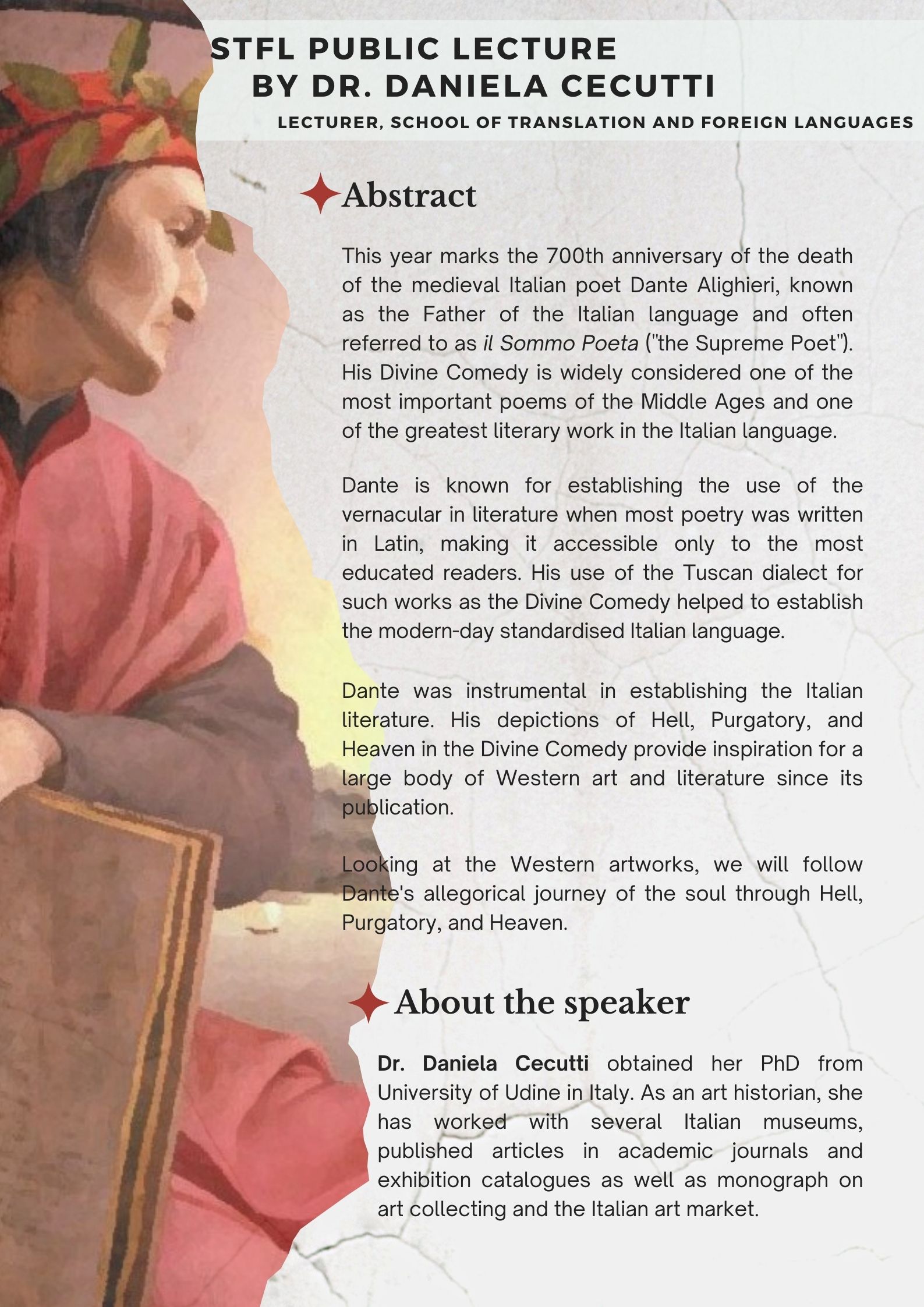 STFL PUBLIC LECTURE
BY DR. DANIELA CECUTTI

LECTURER, SCHOOL OF TRANSLATION AND FOREIGN LANGUAGES

Abstract

This year marks the 700th anniversary of the death of the medieval Italian poet Dante Alighieri, known as the Father of the Italian language and often referred to as il Sommo Poeta ("the Supreme Poet"). His Divine Comedy is widely considered one of the most important poems of the Middle Ages and one of the greatest literary work in the Italian language.

Dante is known for establishing the use of the vernacular in literature when most poetry was written in Latin, making it accessible only to the most educated readers. His use of the Tuscan dialect for such works as the Divine Comedy helped to establish the modern-day standardised Italian language.

Dante was instrumental in establishing the Italian literature. His depictions of Hell, Purgatory, and Heaven in the Divine Comedy provide inspiration for a large body of Western art and literature since its publication.

Looking at the Western artworks, we will follow Dante's allegorical journey of the soul through Hell, Purgatory, and Heaven.

About the speaker

Dr. Daniela Cecutti obtained her PhD from University of Udine in Italy. As an art historian, she has worked with several Italian museums, published articles in academic journals and exhibition catalogues as well as monograph on art collecting and the Italian art market.